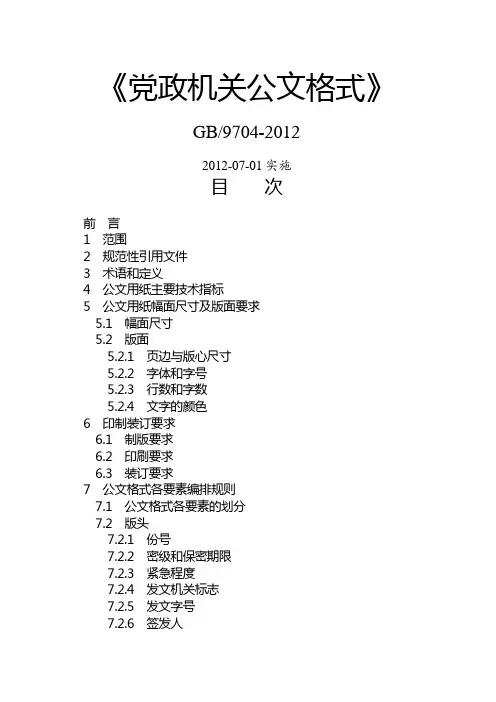 《党政机关公文格式》

GB/9704-2012

2012-07-01 实施

目　次

前　言
1　范围
2　规范性引用文件
3　术语和定义
4　公文用纸主要技术指标
5　公文用纸幅面尺寸及版面要求
5.1　幅面尺寸
5.2　版面
5.2.1　页边与版心尺寸
5.2.2　字体和字号
5.2.3　行数和字数
5.2.4　文字的颜色
6　印制装订要求
6.1　制版要求
6.2　印刷要求
6.3　装订要求
7　公文格式各要素编排规则
7.1　公文格式各要素的划分
7.2　版头
7.2.1　份号
7.2.2　密级和保密期限
7.2.3　紧急程度
7.2.4　发文机关标志
7.2.5　发文字号
7.2.6　签发人